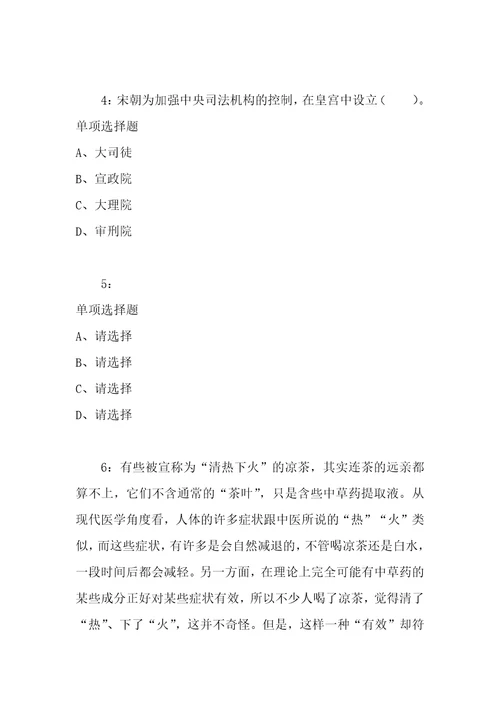 4：宋朝为加强中央司法机构的控制，在皇宫中设立（　　）。

单项选择题

A、大司徒

B、宣政院

C、大理院

D、审刑院

5：

单项选择题

A、请选择

B、请选择

C、请选择

D、请选择

6：有些被宣称为“清热下火”的凉茶，其实连茶的远亲都算不上，它们不含通常的“茶叶”，只是含些中草药提取液。从现代医学角度看，人体的许多症状跟中医所说的“热”“火”类似，而这些症状，有许多是会自然减退的，不管喝凉茶还是白水，一段时间后都会减轻。另一方面，在理论上完全可能有中草药的某些成分正好对某些症状有效，所以不少人喝了凉茶，觉得清了“热”、下了“火”，这并不奇怪。但是，这样一种“有效”却符